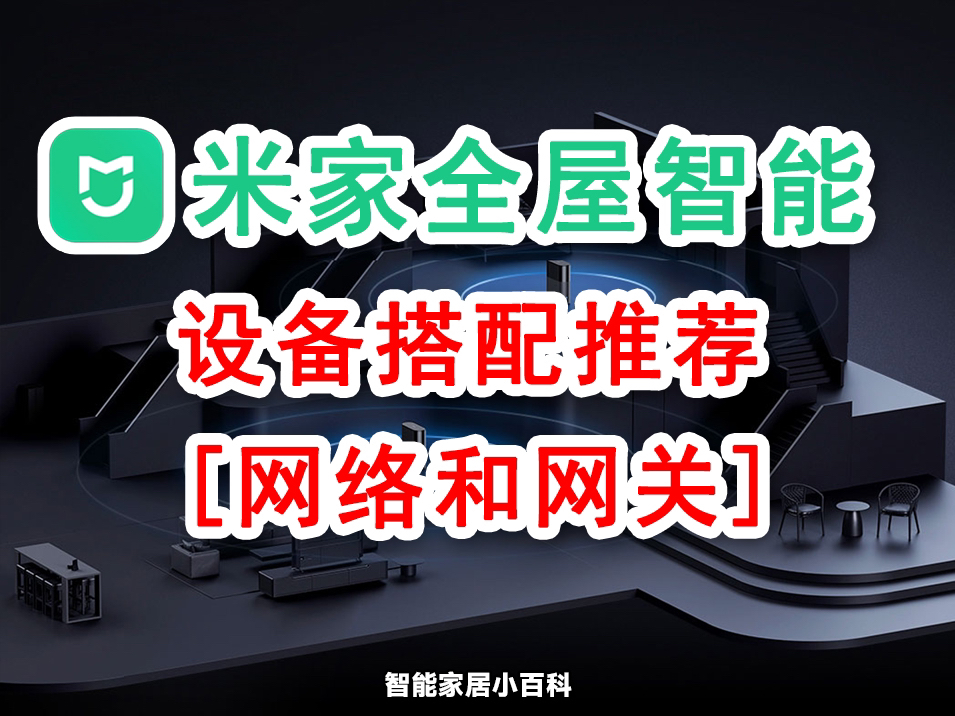 米家全屋智能
设备搭配推荐
[网络和网关]

智能家居小百科